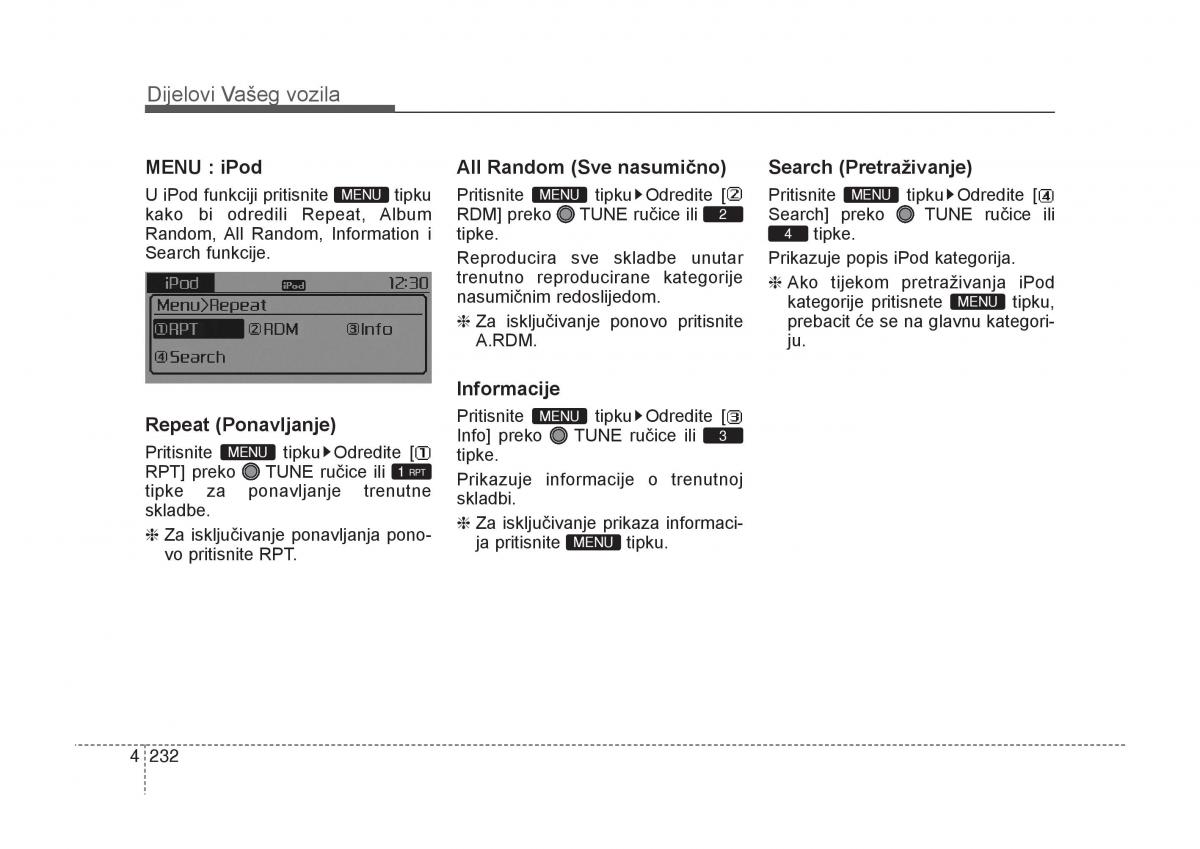 Dijelovi Vašeg vozila

MENU : iPod

U iPod funkciji pritisnite MENU tipku kako bi odredili Repeat, Album Random, All Random, Information i Search funkcije.

iPod iPod 12:30
Menu>Repeat
①RPT ②RDM ③Info
④Search

Repeat (Ponavljanje)

Pritisnite MENU tipku▶Odredite [① RPT] preko TUNE ručice ili 1 RPT tipke za ponavljanje trenutne skladbe.

❈ Za isključivanje ponavljanja ponovo pritisnite RPT.

All Random (Sve nasumično)

Pritisnite MENU tipku▶Odredite [② RDM] preko TUNE ručice ili 2 tipke.

Reproducira sve skladbe unutar trenutno reproducirane kategorije nasumičnim redoslijedom.

❈ Za isključivanje ponovo pritisnite A.RDM.

Informacije

Pritisnite MENU tipku▶Odredite [③ Info] preko TUNE ručice ili 3 tipke.

Prikazuje informacije o trenutnoj skladbi.

❈ Za isključivanje prikaza informacija pritisnite MENU tipku.

Search (Pretraživanje)

Pritisnite MENU tipku▶Odredite [④ Search] preko TUNE ručice ili 4 tipke.

Prikazuje popis iPod kategorija.

❈ Ako tijekom pretraživanja iPod kategorije pritisnete MENU tipku, prebacit će se na glavnu kategoriju.

4 232